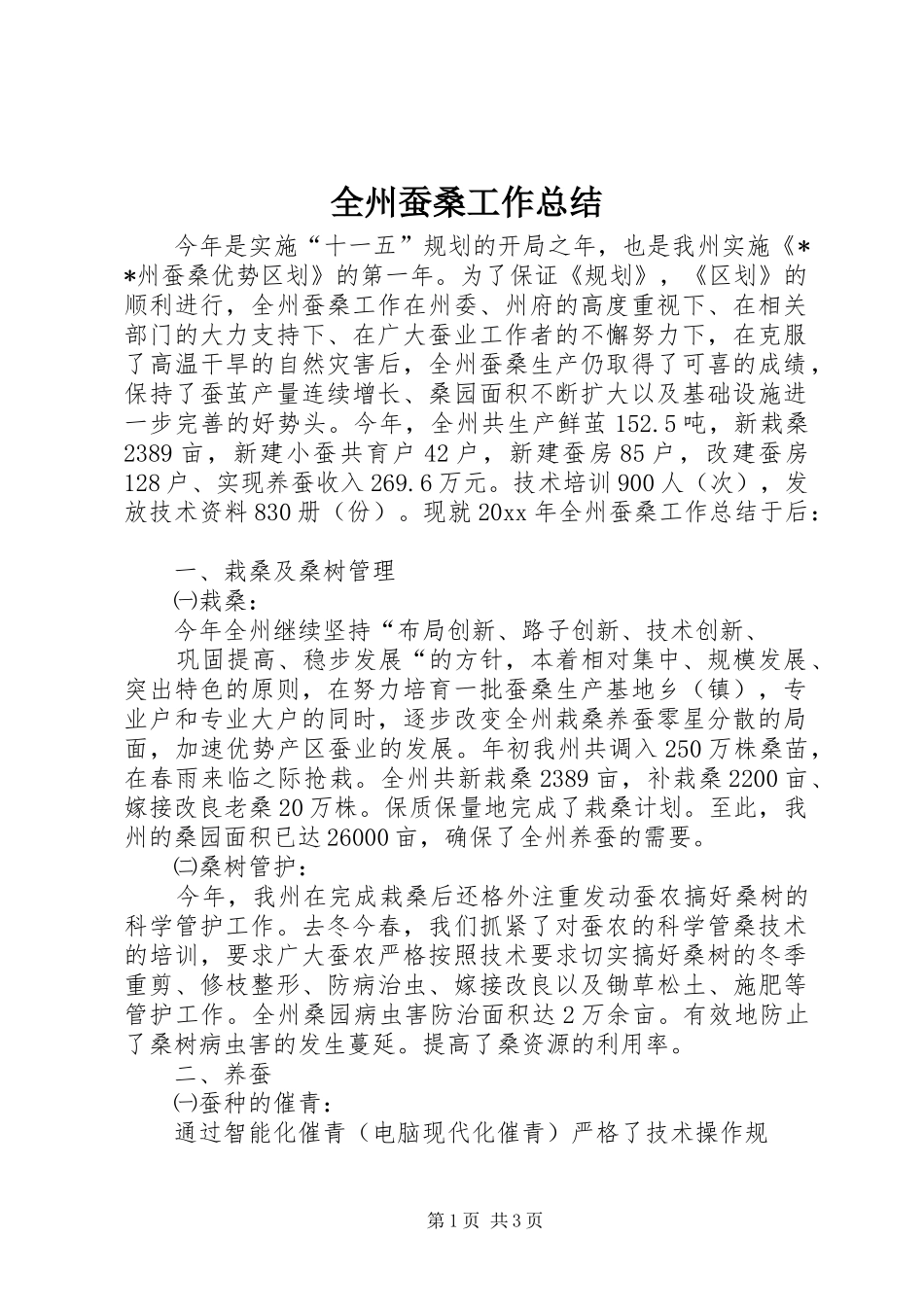 全州蚕桑工作总结

今年是实施“十一五”规划的开局之年，也是我州实施《**州蚕桑优势区划》的第一年。为了保证《规划》，《区划》的顺利进行，全州蚕桑工作在州委、州府的高度重视下、在相关部门的大力支持下、在广大蚕业工作者的不懈努力下，在克服了高温干旱的自然灾害后，全州蚕桑生产仍取得了可喜的成绩，保持了蚕茧产量连续增长、桑园面积不断扩大以及基础设施进一步完善的好势头。今年，全州共生产鲜茧152.5吨，新栽桑2389亩，新建小蚕共育户42户，新建蚕房85户，改建蚕房128户、实现养蚕收入269.6万元。技术培训900人（次），发放技术资料830册（份）。现就20xx年全州蚕桑工作总结于后：

一、栽桑及桑树管理

㈠栽桑：

今年全州继续坚持“布局创新、路子创新、技术创新、

巩固提高、稳步发展“的方针，本着相对集中、规模发展、突出特色的原则，在努力培育一批蚕桑生产基地乡（镇），专业户和专业大户的同时，逐步改变全州栽桑养蚕零星分散的局面，加速优势产区蚕业的发展。年初我州共调入250万株桑苗，在春雨来临之际抢栽。全州共新栽桑2389亩，补栽桑2200亩、嫁接改良老桑20万株。保质保量地完成了栽桑计划。至此，我州的桑园面积已达26000亩，确保了全州养蚕的需要。

㈡桑树管护：

今年，我州在完成栽桑后还格外注重发动蚕农搞好桑树的科学管护工作。去冬今春，我们抓紧了对蚕农的科学管桑技术的培训，要求广大蚕农严格按照技术要求切实搞好桑树的冬季重剪、修枝整形、防病治虫、嫁接改良以及锄草松土、施肥等管护工作。全州桑园病虫害防治面积达2万余亩。有效地防止了桑树病虫害的发生蔓延。提高了桑资源的利用率。

二、养蚕

㈠蚕种的催青：

通过智能化催青（电脑现代化催青）严格了技术操作规

第1页 共3页